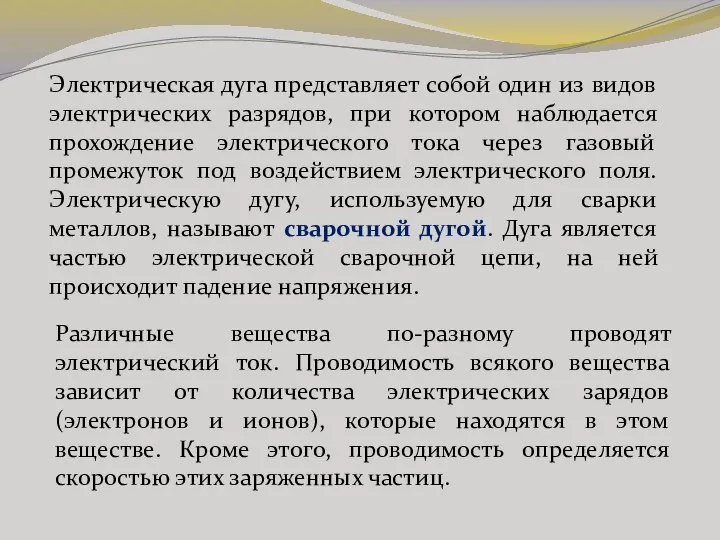 Электрическая дуга представляет собой один из видов электрических разрядов, при котором наблюдается прохождение электрического тока через газовый промежуток под воздействием электрического поля. Электрическую дугу, используемую для сварки металлов, называют сварочной дугой. Дуга является частью электрической сварочной цепи, на ней происходит падение напряжения.

Различные вещества по-разному проводят электрический ток. Проводимость всякого вещества зависит от количества электрических зарядов (электронов и ионов), которые находятся в этом веществе. Кроме этого, проводимость определяется скоростью этих заряженных частиц.